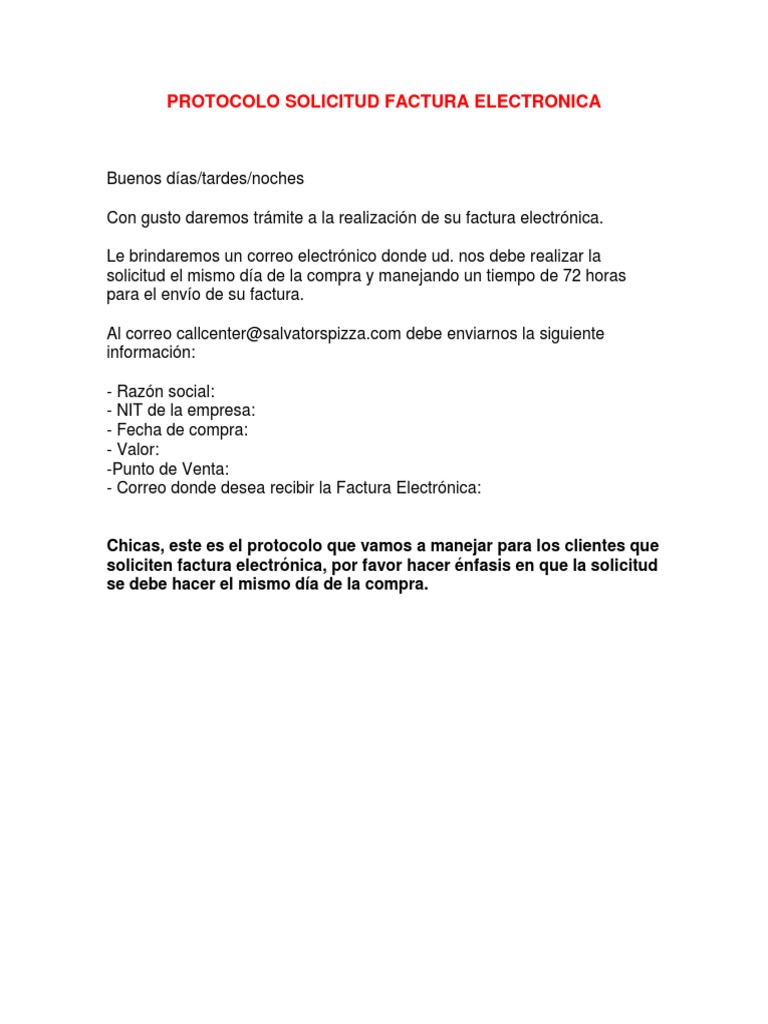 PROTOCOLO SOLICITUD FACTURA ELECTRONICA

Buenos días/tardes/noches

Con gusto daremos trámite a la realización de su factura electrónica.

Le brindaremos un correo electrónico donde ud. nos debe realizar la solicitud el mismo día de la compra y manejando un tiempo de 72 horas para el envío de su factura.

Al correo callcenter@salvatorspizza.com debe enviarnos la siguiente información:

- Razón social:
- NIT de la empresa:
- Fecha de compra:
- Valor:
-Punto de Venta:
- Correo donde desea recibir la Factura Electrónica:

Chicas, este es el protocolo que vamos a manejar para los clientes que soliciten factura electrónica, por favor hacer énfasis en que la solicitud se debe hacer el mismo día de la compra.